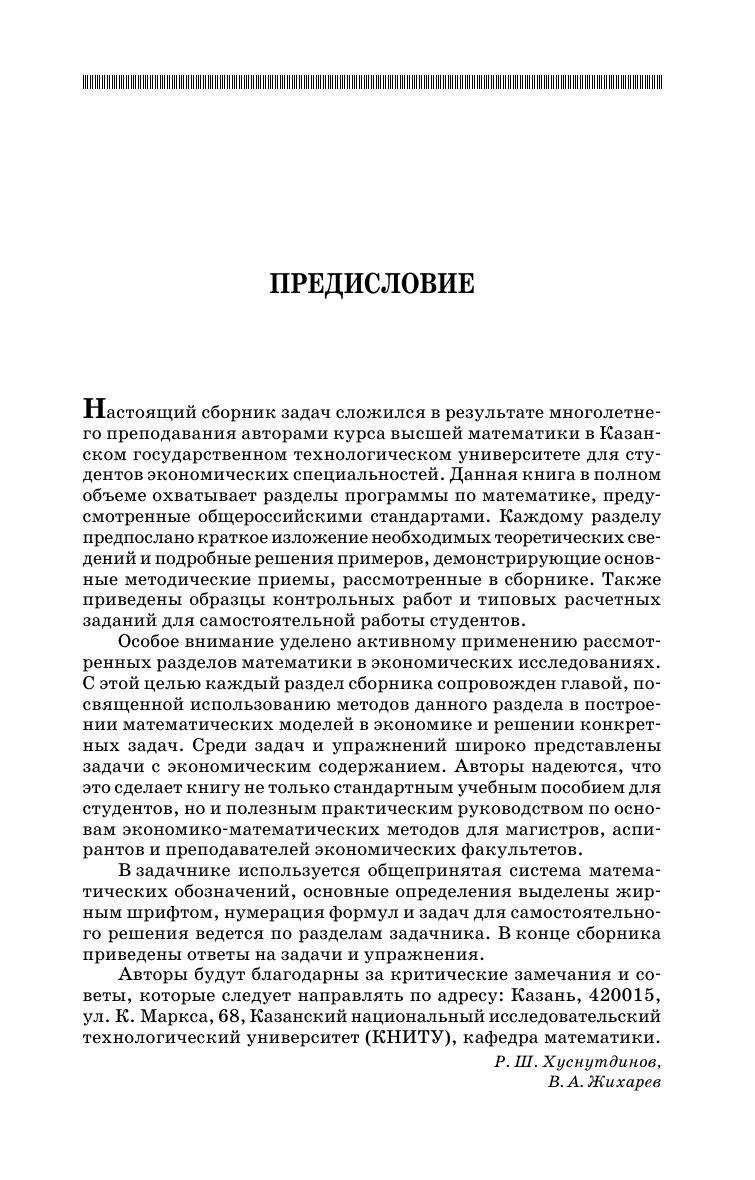 ПРЕДИСЛОВИЕ

Настоящий сборник задач сложился в результате многолетнего преподавания авторами курса высшей математики в Казанском государственном технологическом университете для студентов экономических специальностей. Данная книга в полном объеме охватывает разделы программы по математике, предусмотренные общероссийскими стандартами. Каждому разделу предпослано краткое изложение необходимых теоретических сведений и подробные решения примеров, демонстрирующие основные методические приемы, рассмотренные в сборнике. Также приведены образцы контрольных работ и типовых расчетных заданий для самостоятельной работы студентов.

Особое внимание уделено активному применению рассмотренных разделов математики в экономических исследованиях. С этой целью каждый раздел сборника сопровожден главой, посвященной использованию методов данного раздела в построении математических моделей в экономике и решении конкретных задач. Среди задач и упражнений широко представлены задачи с экономическим содержанием. Авторы надеются, что это сделает книгу не только стандартным учебным пособием для студентов, но и полезным практическим руководством по основам экономико-математических методов для магистров, аспирантов и преподавателей экономических факультетов.

В задачнике используется общепринятая система математических обозначений, основные определения выделены жирным шрифтом, нумерация формул и задач для самостоятельного решения ведется по разделам задачника. В конце сборника приведены ответы на задачи и упражнения.

Авторы будут благодарны за критические замечания и советы, которые следует направлять по адресу: Казань, 420015, ул. К. Маркса, 68, Казанский национальный исследовательский технологический университет (КНИТУ), кафедра математики.

Р. Ш. Хуснутдинов,
В. А. Жихарев